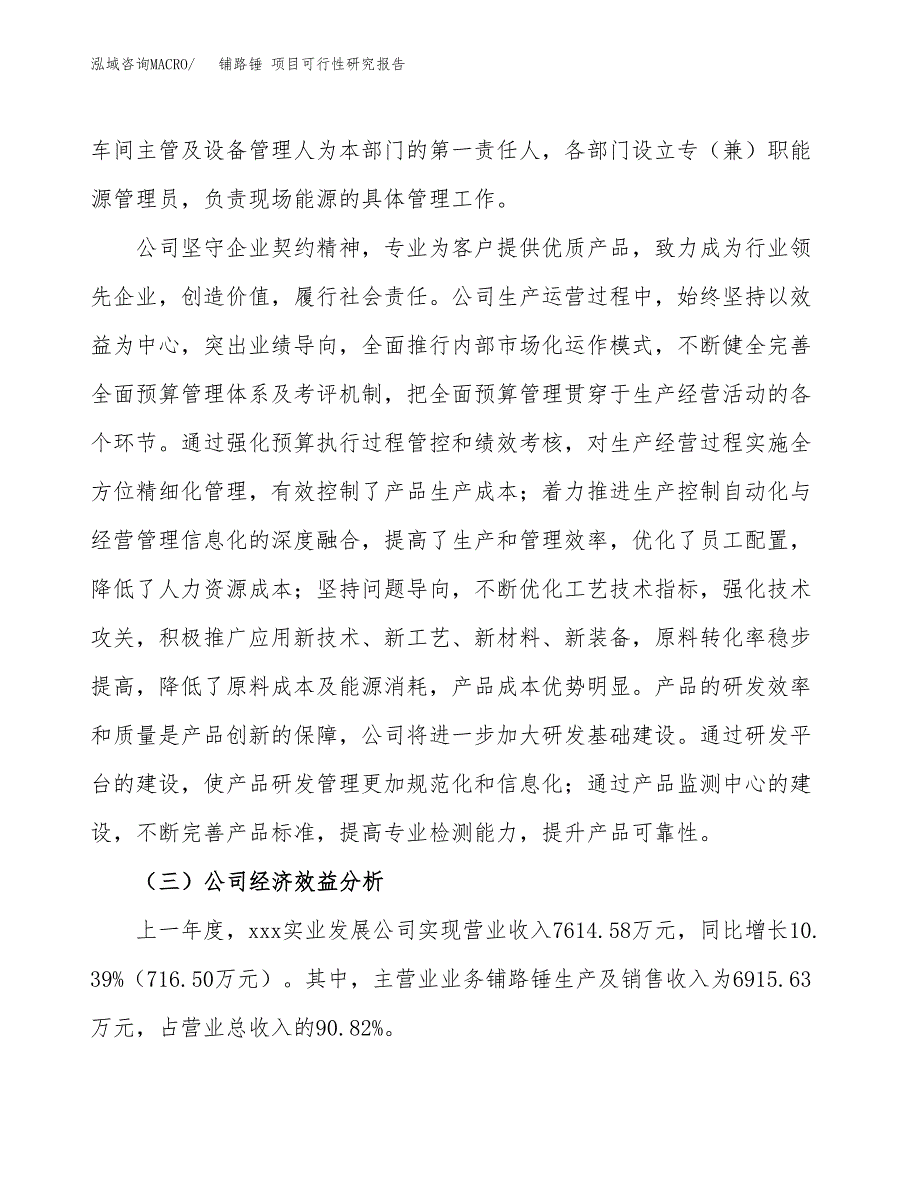 泓域咨询MACRO/　铺路锤 项目可行性研究报告

车间主管及设备管理人为本部门的第一责任人，各部门设立专（兼）职能源管理员，负责现场能源的具体管理工作。

公司坚守企业契约精神，专业为客户提供优质产品，致力成为行业领先企业，创造价值，履行社会责任。公司生产运营过程中，始终坚持以效益为中心，突出业绩导向，全面推行内部市场化运作模式，不断健全完善全面预算管理体系及考评机制，把全面预算管理贯穿于生产经营活动的各个环节。通过强化预算执行过程管控和绩效考核，对生产经营过程实施全方位精细化管理，有效控制了产品生产成本；着力推进生产控制自动化与经营管理信息化的深度融合，提高了生产和管理效率，优化了员工配置，降低了人力资源成本；坚持问题导向，不断优化工艺技术指标，强化技术攻关，积极推广应用新技术、新工艺、新材料、新装备，原料转化率稳步提高，降低了原料成本及能源消耗，产品成本优势明显。产品的研发效率和质量是产品创新的保障，公司将进一步加大研发基础建设。通过研发平台的建设，使产品研发管理更加规范化和信息化；通过产品监测中心的建设，不断完善产品标准，提高专业检测能力，提升产品可靠性。

（三）公司经济效益分析

上一年度，xxx实业发展公司实现营业收入7614.58万元，同比增长10.39%（716.50万元）。其中，主营业业务铺路锤生产及销售收入为6915.63万元，占营业总收入的90.82%。